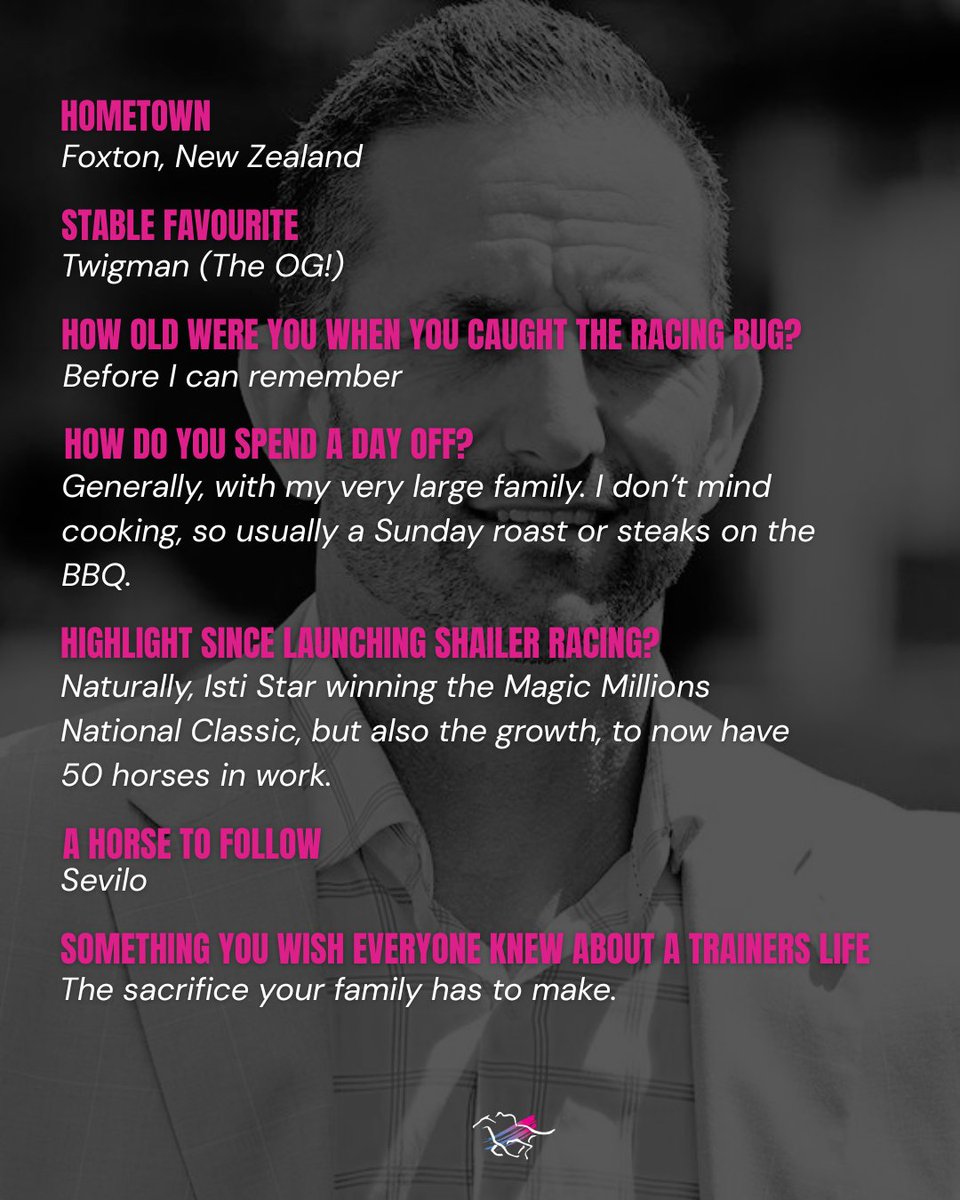 HOMETOWN
Foxton, New Zealand

STABLE FAVOURITE
Twigman (The OG!)

HOW OLD WERE YOU WHEN YOU CAUGHT THE RACING BUG?
Before I can remember

HOW DO YOU SPEND A DAY OFF?
Generally, with my very large family. I don't mind cooking, so usually a Sunday roast or steaks on the BBQ.

HIGHLIGHT SINCE LAUNCHING SHAILER RACING?
Naturally, Isti Star winning the Magic Millions National Classic, but also the growth, to now have 50 horses in work.

A HORSE TO FOLLOW
Sevilo

SOMETHING YOU WISH EVERYONE KNEW ABOUT A TRAINERS LIFE
The sacrifice your family has to make.